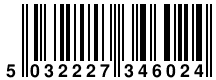 5 032227 346024